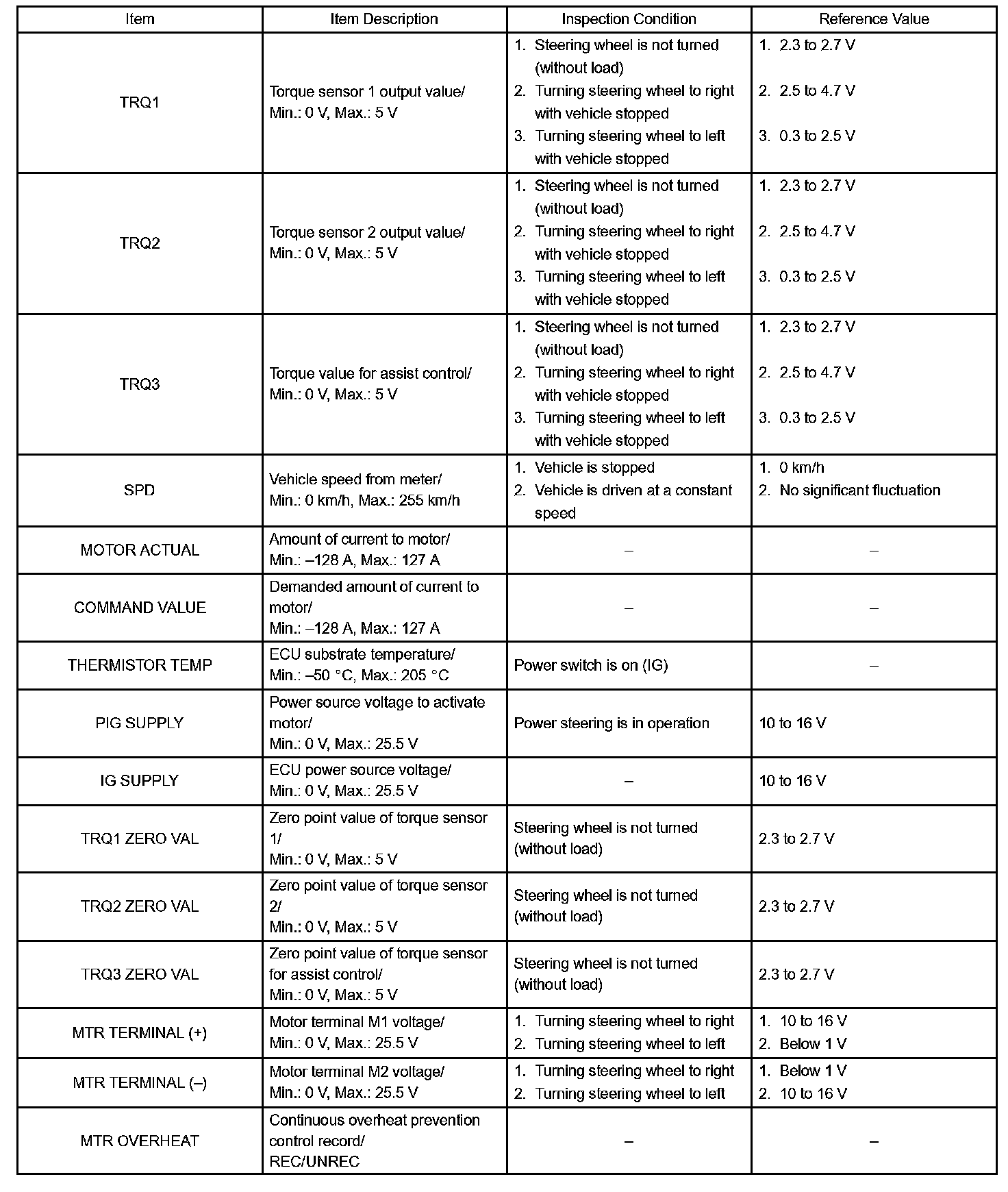 | Item | Item Description | Inspection Condition | Reference Value |
|---|---|---|---|
| TRQ1 | Torque sensor 1 output value/ Min.: 0 V, Max.: 5 V | 1. Steering wheel is not turned (without load) 2. Turning steering wheel to right with vehicle stopped 3. Turning steering wheel to left with vehicle stopped | 1. 2.3 to 2.7 V 2. 2.5 to 4.7 V 3. 0.3 to 2.5 V |
| TRQ2 | Torque sensor 2 output value/ Min.: 0 V, Max.: 5 V | 1. Steering wheel is not turned (without load) 2. Turning steering wheel to right with vehicle stopped 3. Turning steering wheel to left with vehicle stopped | 1. 2.3 to 2.7 V 2. 2.5 to 4.7 V 3. 0.3 to 2.5 V |
| TRQ3 | Torque value for assist control/ Min.: 0 V, Max.: 5 V | 1. Steering wheel is not turned (without load) 2. Turning steering wheel to right with vehicle stopped 3. Turning steering wheel to left with vehicle stopped | 1. 2.3 to 2.7 V 2. 2.5 to 4.7 V 3. 0.3 to 2.5 V |
| SPD | Vehicle speed from meter/ Min.: 0 km/h, Max.: 255 km/h | 1. Vehicle is stopped 2. Vehicle is driven at a constant speed | 1. 0 km/h 2. No significant fluctuation |
| MOTOR ACTUAL | Amount of current to motor/ Min.: –128 A, Max.: 127 A | – | – |
| COMMAND VALUE | Demanded amount of current to motor/ Min.: –128 A, Max.: 127 A | – | – |
| THERMISTOR TEMP | ECU substrate temperature/ Min.: –50 °C, Max.: 205 °C | Power switch is on (IG) | – |
| PIG SUPPLY | Power source voltage to activate motor/ Min.: 0 V, Max.: 25.5 V | Power steering is in operation | 10 to 16 V |
| IG SUPPLY | ECU power source voltage/ Min.: 0 V, Max.: 25.5 V | – | 10 to 16 V |
| TRQ1 ZERO VAL | Zero point value of torque sensor 1/ Min.: 0 V, Max.: 5 V | Steering wheel is not turned (without load) | 2.3 to 2.7 V |
| TRQ2 ZERO VAL | Zero point value of torque sensor 2/ Min.: 0 V, Max.: 5 V | Steering wheel is not turned (without load) | 2.3 to 2.7 V |
| TRQ3 ZERO VAL | Zero point value of torque sensor for assist control/ Min.: 0 V, Max.: 5 V | Steering wheel is not turned (without load) | 2.3 to 2.7 V |
| MTR TERMINAL (+) | Motor terminal M1 voltage/ Min.: 0 V, Max.: 25.5 V | 1. Turning steering wheel to right 2. Turning steering wheel to left | 1. 10 to 16 V 2. Below 1 V |
| MTR TERMINAL (–) | Motor terminal M2 voltage/ Min.: 0 V, Max.: 25.5 V | 1. Turning steering wheel to right 2. Turning steering wheel to left | 1. Below 1 V 2. 10 to 16 V |
| MTR OVERHEAT | Continuous overheat prevention control record/ REC/UNREC | – | – |